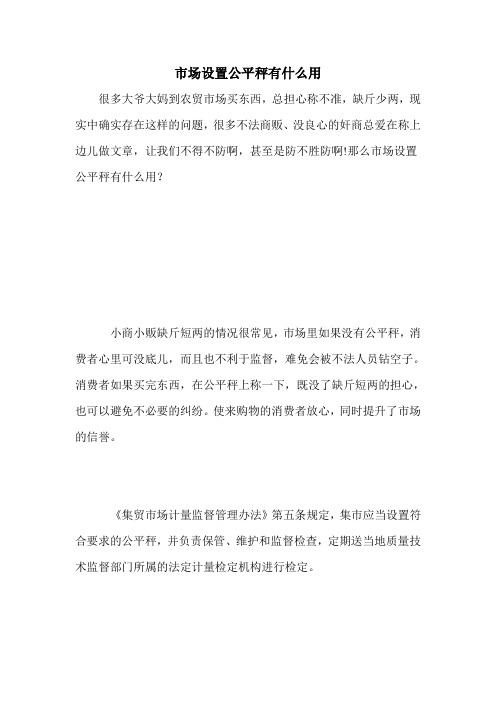 市场设置公平秤有什么用

很多大爷大妈到农贸市场买东西，总担心称不准，缺斤少两，现实中确实存在这样的问题，很多不法商贩、没良心的奸商总爱在称上边儿做文章，让我们不得不防啊，甚至是防不胜防啊!那么市场设置公平秤有什么用?

小商小贩缺斤短两的情况很常见，市场里如果没有公平秤，消费者心里可没底儿，而且也不利于监督，难免会被不法人员钻空子。消费者如果买完东西，在公平秤上称一下，既没了缺斤短两的担心，也可以避免不必要的纠纷。使来购物的消费者放心，同时提升了市场的信誉。

《集贸市场计量监督管理办法》第五条规定，集市应当设置符合要求的公平秤，并负责保管、维护和监督检查，定期送当地质量技术监督部门所属的法定计量检定机构进行检定。